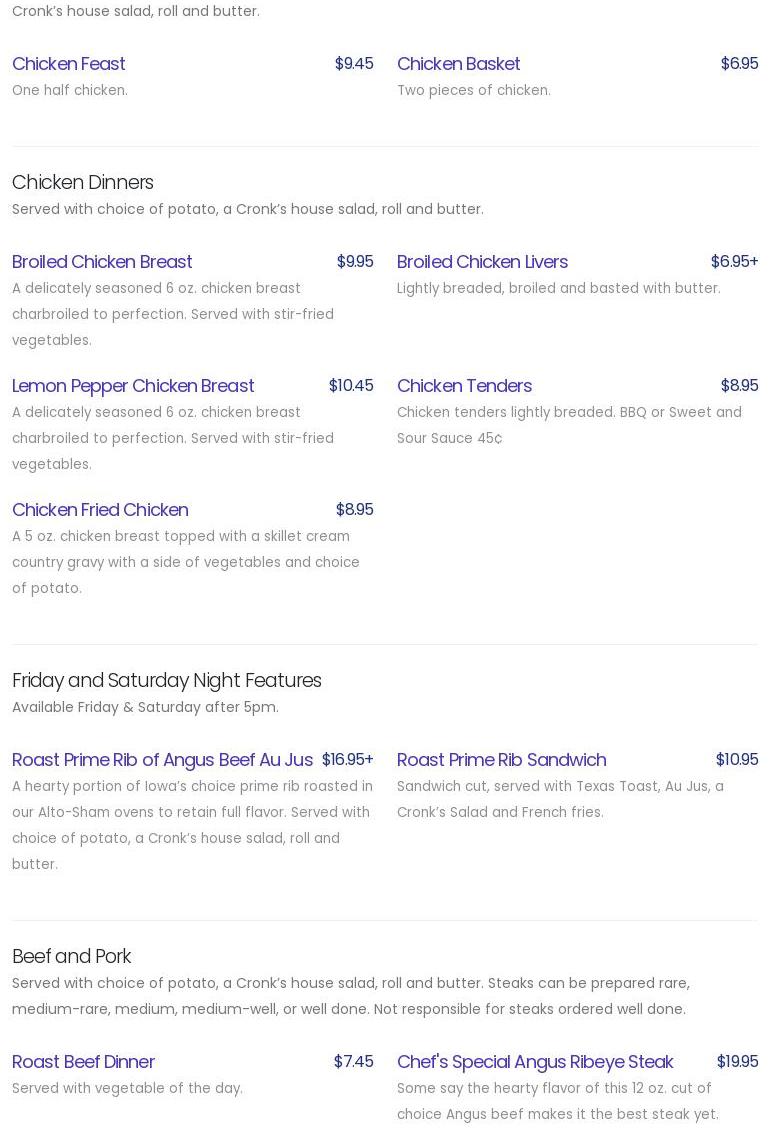 Cronk's house salad, roll and butter.

Chicken Feast $9.45
One half chicken.

Chicken Basket $6.95
Two pieces of chicken.

Chicken Dinners
Served with choice of potato, a Cronk's house salad, roll and butter.

Broiled Chicken Breast $9.95
A delicately seasoned 6 oz. chicken breast charbroiled to perfection. Served with stir-fried vegetables.

Lemon Pepper Chicken Breast $10.45
A delicately seasoned 6 oz. chicken breast charbroiled to perfection. Served with stir-fried vegetables.

Chicken Fried Chicken $8.95
A 5 oz. chicken breast topped with a skillet cream country gravy with a side of vegetables and choice of potato.

Broiled Chicken Livers $6.95+
Lightly breaded, broiled and basted with butter.

Chicken Tenders $8.95
Chicken tenders lightly breaded. BBQ or Sweet and Sour Sauce 45¢

Friday and Saturday Night Features
Available Friday & Saturday after 5pm.

Roast Prime Rib of Angus Beef Au Jus $16.95+
A hearty portion of Iowa's choice prime rib roasted in our Alto-Sham ovens to retain full flavor. Served with choice of potato, a Cronk's house salad, roll and butter.

Roast Prime Rib Sandwich $10.95
Sandwich cut, served with Texas Toast, Au Jus, a Cronk's Salad and French fries.

Beef and Pork
Served with choice of potato, a Cronk's house salad, roll and butter. Steaks can be prepared rare, medium-rare, medium, medium-well, or well done. Not responsible for steaks ordered well done.

Roast Beef Dinner $7.45
Served with vegetable of the day.

Chef's Special Angus Ribeye Steak $19.95
Some say the hearty flavor of this 12 oz. cut of choice Angus beef makes it the best steak yet.